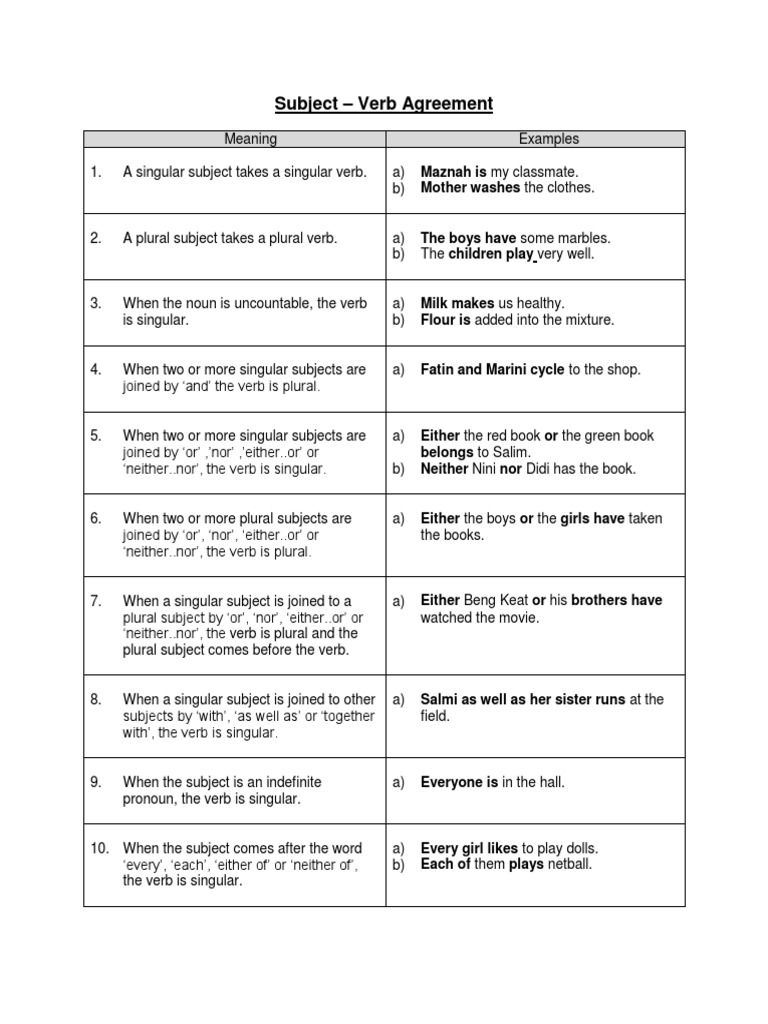 Subject – Verb Agreement

| Meaning | Examples |
|---|---|
| 1. A singular subject takes a singular verb. | a) Maznah is my classmate. b) Mother washes the clothes. |
| 2. A plural subject takes a plural verb. | a) The boys have some marbles. b) The children play very well. |
| 3. When the noun is uncountable, the verb is singular. | a) Milk makes us healthy. b) Flour is added into the mixture. |
| 4. When two or more singular subjects are joined by 'and' the verb is plural. | a) Fatin and Marini cycle to the shop. |
| 5. When two or more singular subjects are joined by 'or' ,'nor' ,'either..or' or 'neither..nor', the verb is singular. | a) Either the red book or the green book belongs to Salim. b) Neither Nini nor Didi has the book. |
| 6. When two or more plural subjects are joined by 'or', 'nor', 'either..or' or 'neither..nor', the verb is plural. | a) Either the boys or the girls have taken the books. |
| 7. When a singular subject is joined to a plural subject by 'or', 'nor', 'either..or' or 'neither..nor', the verb is plural and the plural subject comes before the verb. | a) Either Beng Keat or his brothers have watched the movie. |
| 8. When a singular subject is joined to other subjects by 'with', 'as well as' or 'together with', the verb is singular. | a) Salmi as well as her sister runs at the field. |
| 9. When the subject is an indefinite pronoun, the verb is singular. | a) Everyone is in the hall. |
| 10. When the subject comes after the word 'every', 'each', 'either of' or 'neither of', the verb is singular. | a) Every girl likes to play dolls. b) Each of them plays netball. |